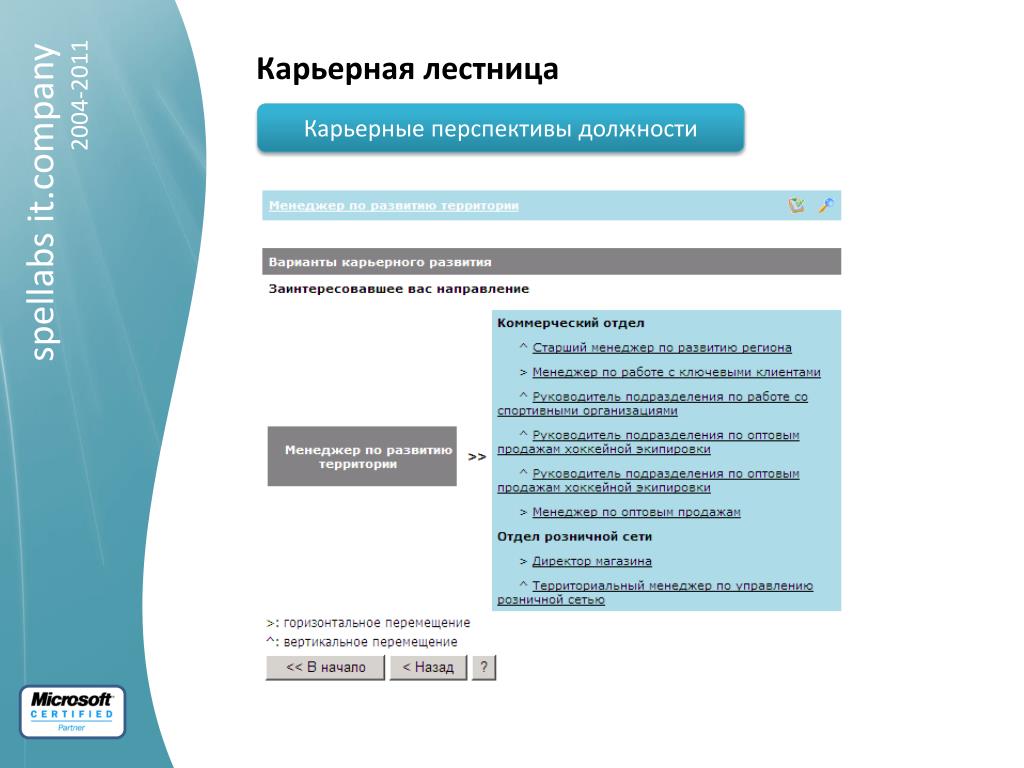 spellabs it.company
2004-2011

Карьерная лестница

Карьерные перспективы должности

Менеджер по развитию территории

Варианты карьерного развития

Заинтересовавшее вас направление

Менеджер по развитию территории

>>

Коммерческий отдел

^ Старший менеджер по развитию региона

> Менеджер по работе с ключевыми клиентами

^ Руководитель подразделения по работе со спортивными организациями

^ Руководитель подразделения по оптовым продажам хоккейной экипировки

^ Руководитель подразделения по оптовым продажам хоккейной экипировки

> Менеджер по оптовым продажам

Отдел розничной сети

> Директор магазина

^ Территориальный менеджер по управлению розничной сетью

>: горизонтальное перемещение
^: вертикальное перемещение

<< В начало
< Назад
?

Microsoft
CERTIFIED
Partner